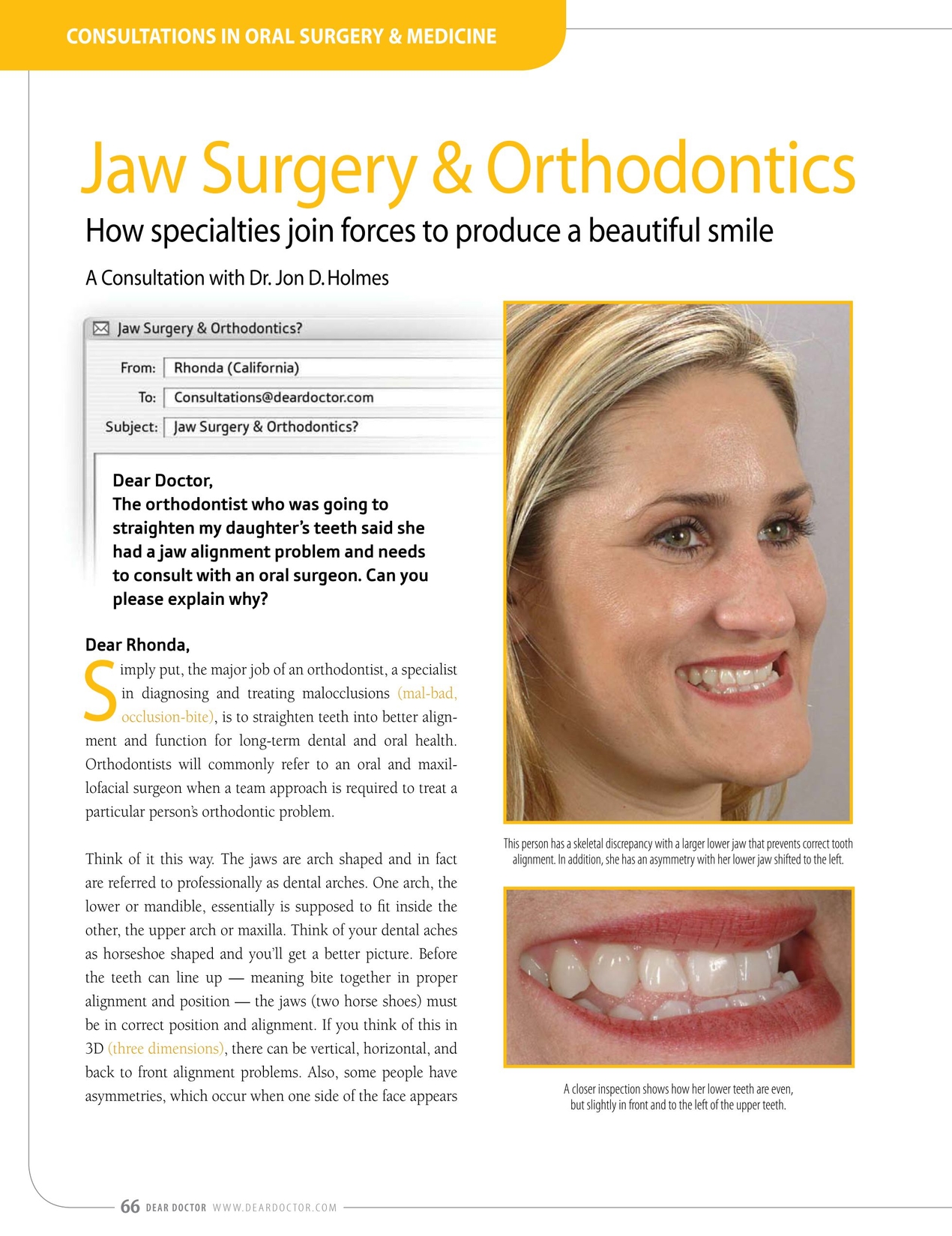 CONSULTATIONS IN ORAL SURGERY & MEDICINE

Jaw Surgery & Orthodontics

How specialties join forces to produce a beautiful smile

A Consultation with Dr. Jon D. Holmes

Jaw Surgery & Orthodontics?

From: Rhonda (California)

To: Consultations@deardoctor.com

Subject: Jaw Surgery & Orthodontics?

Dear Doctor,
The orthodontist who was going to straighten my daughter's teeth said she had a jaw alignment problem and needs to consult with an oral surgeon. Can you please explain why?

Dear Rhonda,

Simply put, the major job of an orthodontist, a specialist in diagnosing and treating malocclusions (mal-bad, occlusion-bite), is to straighten teeth into better alignment and function for long-term dental and oral health. Orthodontists will commonly refer to an oral and maxillofacial surgeon when a team approach is required to treat a particular person's orthodontic problem.

Think of it this way. The jaws are arch shaped and in fact are referred to professionally as dental arches. One arch, the lower or mandible, essentially is supposed to fit inside the other, the upper arch or maxilla. Think of your dental aches as horseshoe shaped and you'll get a better picture. Before the teeth can line up — meaning bite together in proper alignment and position — the jaws (two horse shoes) must be in correct position and alignment. If you think of this in 3D (three dimensions), there can be vertical, horizontal, and back to front alignment problems. Also, some people have asymmetries, which occur when one side of the face appears

This person has a skeletal discrepancy with a larger lower jaw that prevents correct tooth alignment. In addition, she has an asymmetry with her lower jaw shifted to the left.

A closer inspection shows how her lower teeth are even, but slightly in front and to the left of the upper teeth.

66 DEAR DOCTOR WWW.DEARDOCTOR.COM